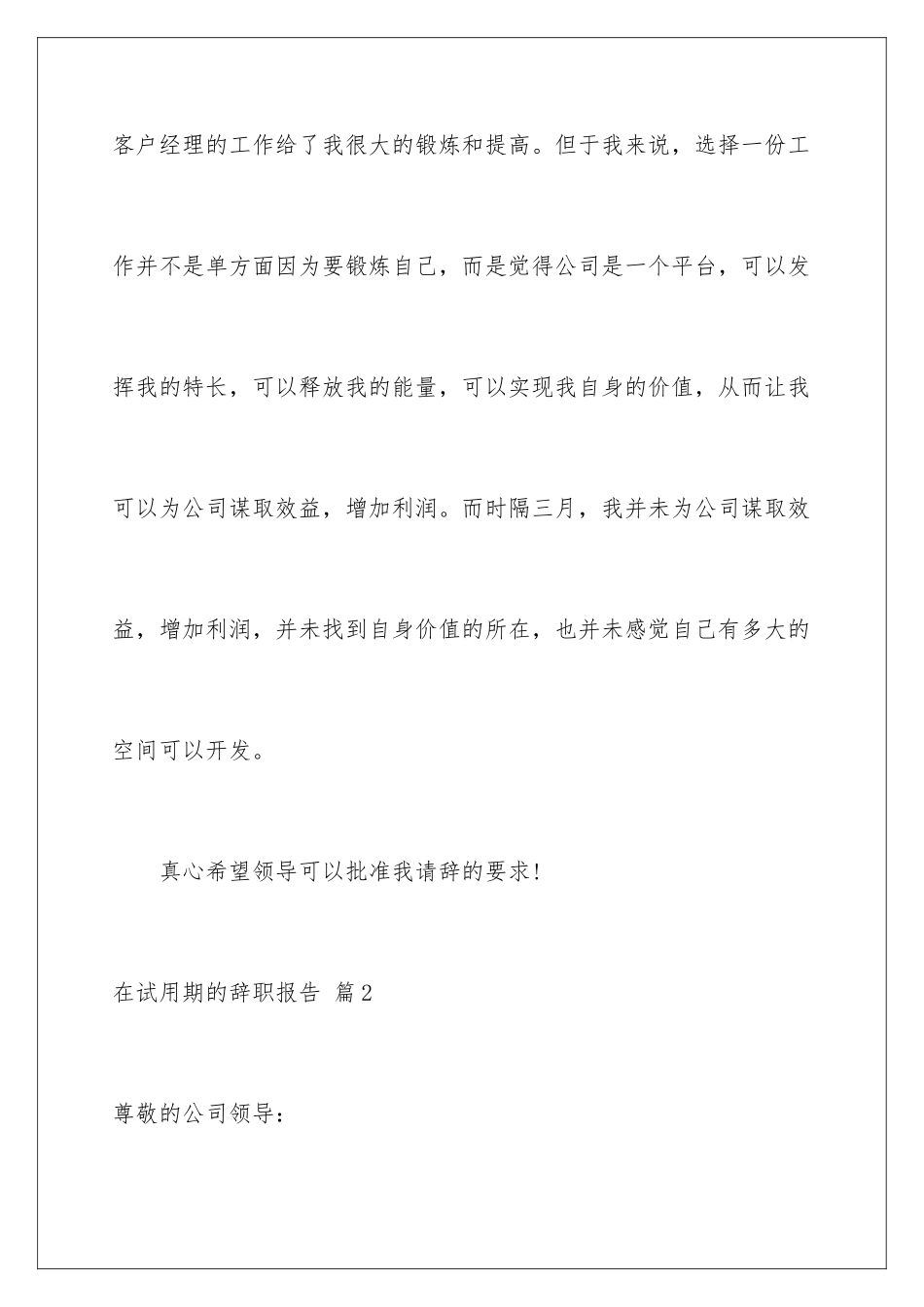 客户经理的工作给了我很大的锻炼和提高。但于我来说，选择一份工作并不是单方面因为要锻炼自己，而是觉得公司是一个平台，可以发挥我的特长，可以释放我的能量，可以实现我自身的价值，从而让我可以为公司谋取效益，增加利润。而时隔三月，我并未为公司谋取效益，增加利润，并未找到自身价值的所在，也并未感觉自己有多大的空间可以开发。

真心希望领导可以批准我请辞的要求!

在试用期的辞职报告 篇2

尊敬的公司领导：